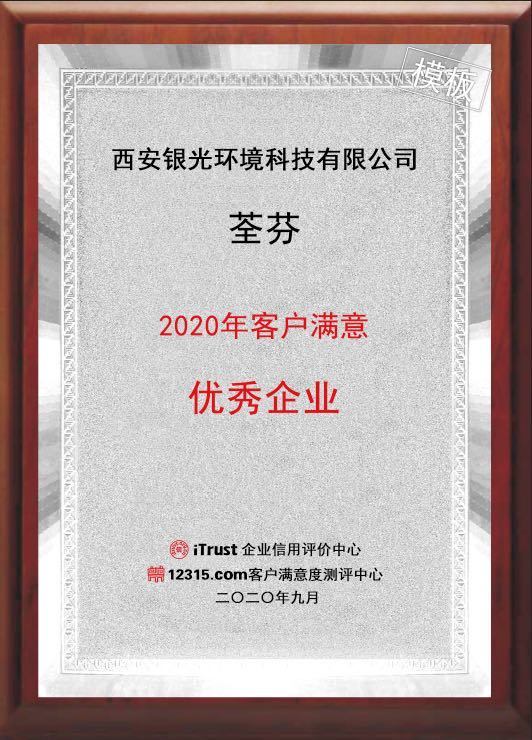 模板

西安银光环境科技有限公司

荃芬

2020年客户满意

优秀企业

iTrust 企业信用评价中心
12315.com客户满意度测评中心
二〇二〇年九月